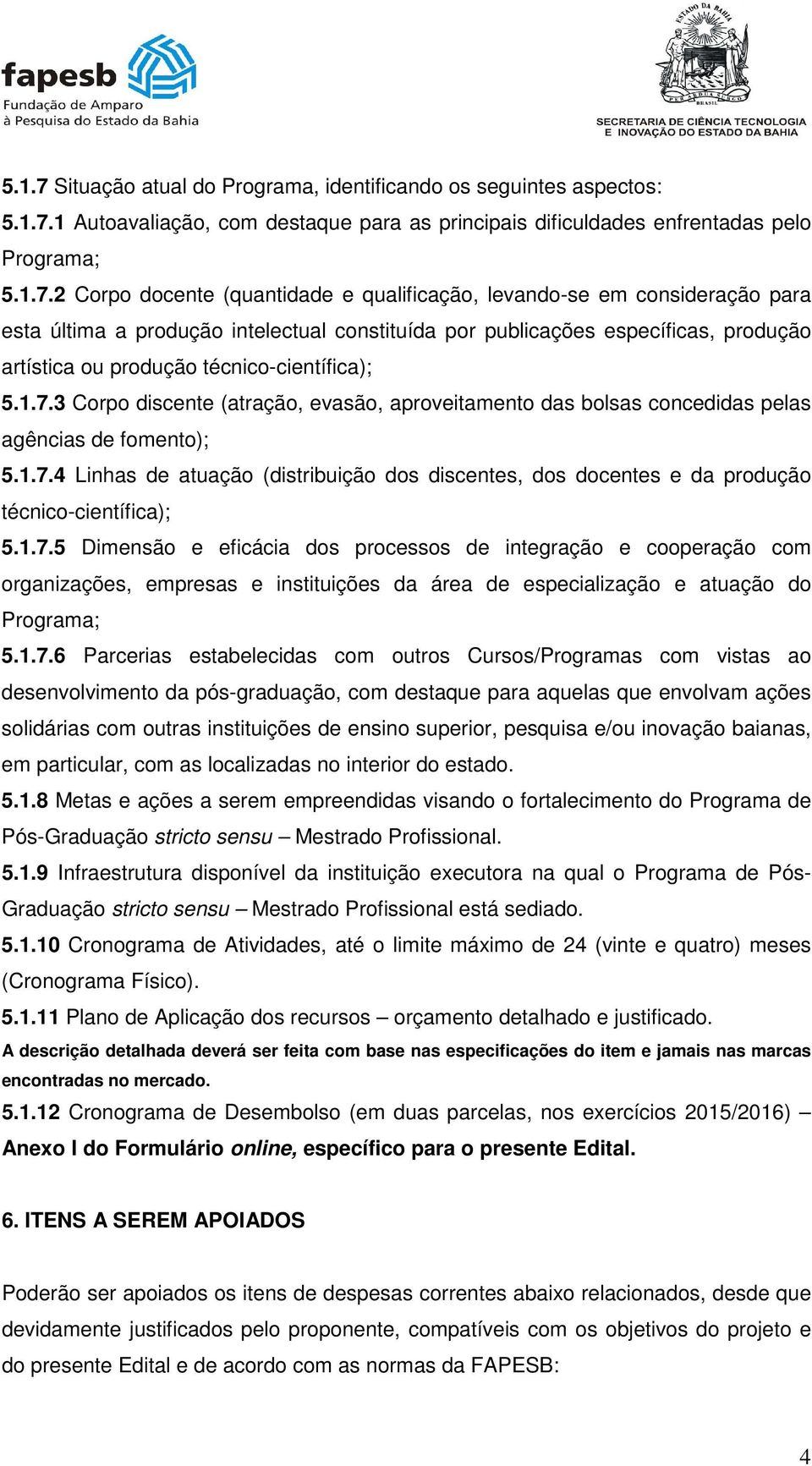 fapesb
Fundação de Amparo
à Pesquisa do Estado da Bahia

ESTADO DA BAHIA
BRASIL
SECRETARIA DE CIÊNCIA TECNOLOGIA
E INOVAÇÃO DO ESTADO DA BAHIA

5.1.7 Situação atual do Programa, identificando os seguintes aspectos:

5.1.7.1 Autoavaliação, com destaque para as principais dificuldades enfrentadas pelo Programa;

5.1.7.2 Corpo docente (quantidade e qualificação, levando-se em consideração para esta última a produção intelectual constituída por publicações específicas, produção artística ou produção técnico-científica);

5.1.7.3 Corpo discente (atração, evasão, aproveitamento das bolsas concedidas pelas agências de fomento);

5.1.7.4 Linhas de atuação (distribuição dos discentes, dos docentes e da produção técnico-científica);

5.1.7.5 Dimensão e eficácia dos processos de integração e cooperação com organizações, empresas e instituições da área de especialização e atuação do Programa;

5.1.7.6 Parcerias estabelecidas com outros Cursos/Programas com vistas ao desenvolvimento da pós-graduação, com destaque para aquelas que envolvam ações solidárias com outras instituições de ensino superior, pesquisa e/ou inovação baianas, em particular, com as localizadas no interior do estado.

5.1.8 Metas e ações a serem empreendidas visando o fortalecimento do Programa de Pós-Graduação stricto sensu – Mestrado Profissional.

5.1.9 Infraestrutura disponível da instituição executora na qual o Programa de Pós-Graduação stricto sensu – Mestrado Profissional está sediado.

5.1.10 Cronograma de Atividades, até o limite máximo de 24 (vinte e quatro) meses (Cronograma Físico).

5.1.11 Plano de Aplicação dos recursos – orçamento detalhado e justificado.

A descrição detalhada deverá ser feita com base nas especificações do item e jamais nas marcas encontradas no mercado.

5.1.12 Cronograma de Desembolso (em duas parcelas, nos exercícios 2015/2016) – Anexo I do Formulário online, específico para o presente Edital.

6. ITENS A SEREM APOIADOS

Poderão ser apoiados os itens de despesas correntes abaixo relacionados, desde que devidamente justificados pelo proponente, compatíveis com os objetivos do projeto e do presente Edital e de acordo com as normas da FAPESB:

4